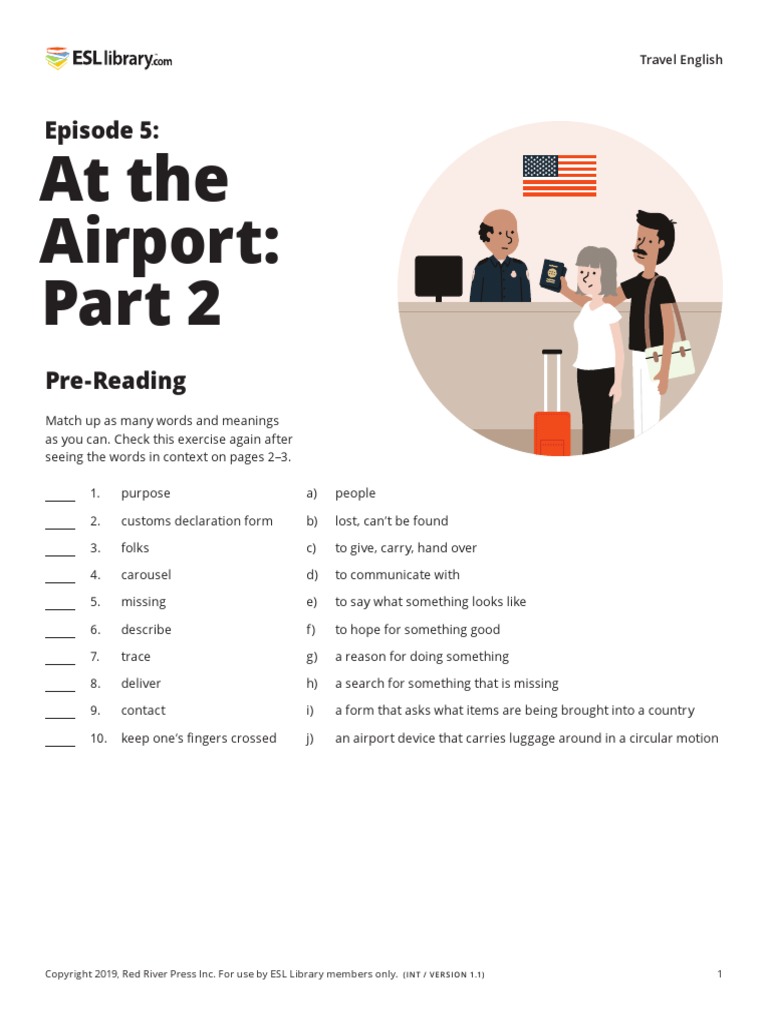 ESLlibrary.com

Travel English

Episode 5:
At the Airport: Part 2

Pre-Reading

Match up as many words and meanings as you can. Check this exercise again after seeing the words in context on pages 2–3.

_____ 1. purpose
_____ 2. customs declaration form
_____ 3. folks
_____ 4. carousel
_____ 5. missing
_____ 6. describe
_____ 7. trace
_____ 8. deliver
_____ 9. contact
_____ 10. keep one's fingers crossed

a) people
b) lost, can't be found
c) to give, carry, hand over
d) to communicate with
e) to say what something looks like
f) to hope for something good
g) a reason for doing something
h) a search for something that is missing
i) a form that asks what items are being brought into a country
j) an airport device that carries luggage around in a circular motion

Copyright 2019, Red River Press Inc. For use by ESL Library members only. (INT / VERSION 1.1)

1